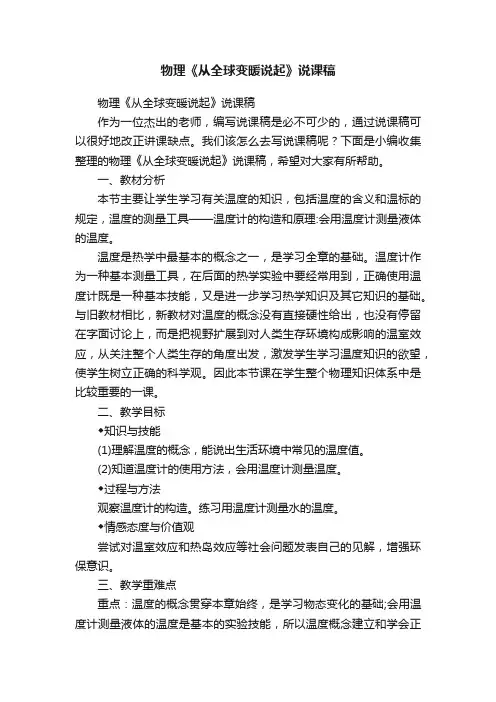 物理《从全球变暖说起》说课稿

物理《从全球变暖说起》说课稿

作为一位杰出的老师，编写说课稿是必不可少的，通过说课稿可以很好地改正讲课缺点。我们该怎么去写说课稿呢？下面是小编收集整理的物理《从全球变暖说起》说课稿，希望对大家有所帮助。

一、教材分析

本节主要让学生学习有关温度的知识，包括温度的含义和温标的规定，温度的测量工具——温度计的构造和原理;会用温度计测量液体的温度。

温度是热学中最基本的概念之一，是学习全章的基础。温度计作为一种基本测量工具，在后面的热学实验中要经常用到，正确使用温度计既是一种基本技能，又是进一步学习热学知识及其它知识的基础。与旧教材相比，新教材对温度的概念没有直接硬性给出，也没有停留在字面讨论上，而是把视野扩展到对人类生存环境构成影响的温室效应，从关注整个人类生存的角度出发，激发学生学习温度知识的欲望，使学生树立正确的科学观。因此本节课在学生整个物理知识体系中是比较重要的一课。

二、教学目标

◆知识与技能

(1)理解温度的概念，能说出生活环境中常见的温度值。

(2)知道温度计的使用方法，会用温度计测量温度。

◆过程与方法

观察温度计的构造。练习用温度计测量水的温度。

◆情感态度与价值观

尝试对温室效应和热岛效应等社会问题发表自己的见解，增强环保意识。

三、教学重难点

重点：温度的概念贯穿本章始终，是学习物态变化的基础;会用温度计测量液体的温度是基本的实验技能，所以温度概念建立和学会正